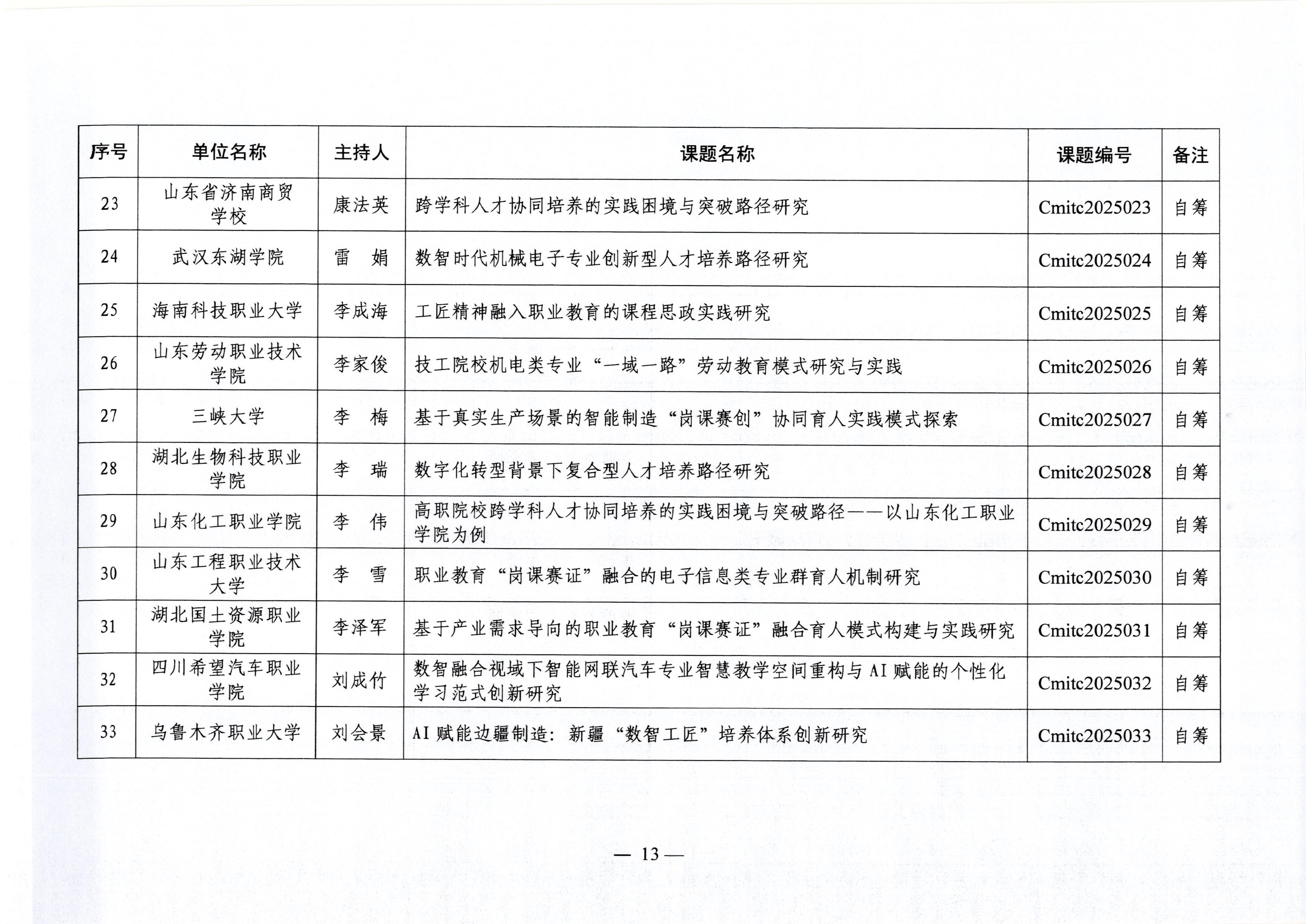 | 序号 | 单位名称 | 主持人 | 课题名称 | 课题编号 | 备注 |
|---|---|---|---|---|---|
| 23 | 山东省济南商贸学校 | 康法英 | 跨学科人才协同培养的实践困境与突破路径研究 | Cmitc2025023 | 自筹 |
| 24 | 武汉东湖学院 | 雷　娟 | 数智时代机械电子专业创新型人才培养路径研究 | Cmitc2025024 | 自筹 |
| 25 | 海南科技职业大学 | 李成海 | 工匠精神融入职业教育的课程思政实践研究 | Cmitc2025025 | 自筹 |
| 26 | 山东劳动职业技术学院 | 李家俊 | 技工院校机电类专业“一域一路”劳动教育模式研究与实践 | Cmitc2025026 | 自筹 |
| 27 | 三峡大学 | 李　梅 | 基于真实生产场景的智能制造“岗课赛创”协同育人实践模式探索 | Cmitc2025027 | 自筹 |
| 28 | 湖北生物科技职业学院 | 李　瑞 | 数字化转型背景下复合型人才培养路径研究 | Cmitc2025028 | 自筹 |
| 29 | 山东化工职业学院 | 李　伟 | 高职院校跨学科人才协同培养的实践困境与突破路径——以山东化工职业学院为例 | Cmitc2025029 | 自筹 |
| 30 | 山东工程职业技术大学 | 李　雪 | 职业教育“岗课赛证”融合的电子信息类专业群育人机制研究 | Cmitc2025030 | 自筹 |
| 31 | 湖北国土资源职业学院 | 李泽军 | 基于产业需求导向的职业教育“岗课赛证”融合育人模式构建与实践研究 | Cmitc2025031 | 自筹 |
| 32 | 四川希望汽车职业学院 | 刘成竹 | 数智融合视域下智能网联汽车专业智慧教学空间重构与AI赋能的个性化学习范式创新研究 | Cmitc2025032 | 自筹 |
| 33 | 乌鲁木齐职业大学 | 刘会景 | AI赋能边疆制造：新疆“数智工匠”培养体系创新研究 | Cmitc2025033 | 自筹 |

— 13 —